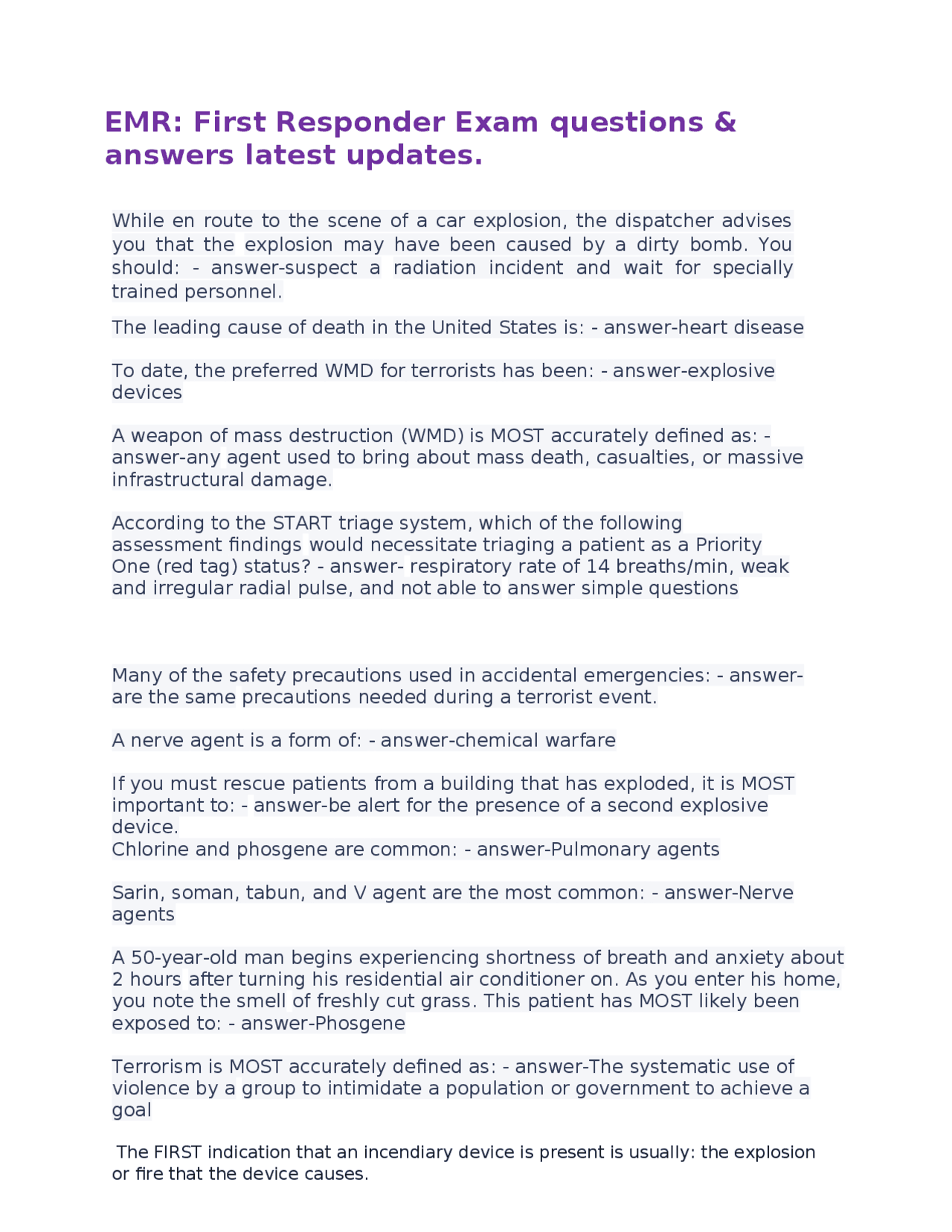 EMR: First Responder Exam questions & answers latest updates.

While en route to the scene of a car explosion, the dispatcher advises you that the explosion may have been caused by a dirty bomb. You should: - answer-suspect a radiation incident and wait for specially trained personnel.

The leading cause of death in the United States is: - answer-heart disease

To date, the preferred WMD for terrorists has been: - answer-explosive devices

A weapon of mass destruction (WMD) is MOST accurately defined as: - answer-any agent used to bring about mass death, casualties, or massive infrastructural damage.

According to the START triage system, which of the following assessment findings would necessitate triaging a patient as a Priority One (red tag) status? - answer- respiratory rate of 14 breaths/min, weak and irregular radial pulse, and not able to answer simple questions

Many of the safety precautions used in accidental emergencies: - answer-are the same precautions needed during a terrorist event.

A nerve agent is a form of: - answer-chemical warfare

If you must rescue patients from a building that has exploded, it is MOST important to: - answer-be alert for the presence of a second explosive device.
Chlorine and phosgene are common: - answer-Pulmonary agents

Sarin, soman, tabun, and V agent are the most common: - answer-Nerve agents

A 50-year-old man begins experiencing shortness of breath and anxiety about 2 hours after turning his residential air conditioner on. As you enter his home, you note the smell of freshly cut grass. This patient has MOST likely been exposed to: - answer-Phosgene

Terrorism is MOST accurately defined as: - answer-The systematic use of violence by a group to intimidate a population or government to achieve a goal

The FIRST indication that an incendiary device is present is usually: the explosion or fire that the device causes.